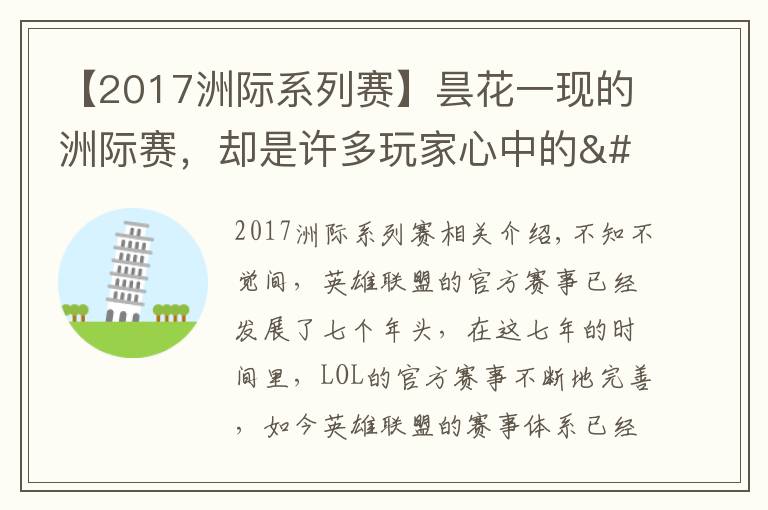 【2017洲际系列赛】昙花一现的洲际赛，却是许多玩家心中的&#

2017洲际系列赛相关介绍，不知不觉间，英雄联盟的官方赛事已经发展了七个年头，在这七年的时间里，LOL的官方赛事不断地完善，如今英雄联盟的赛事体系已经